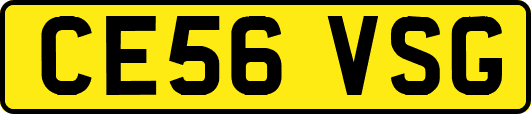 CE56 VSG